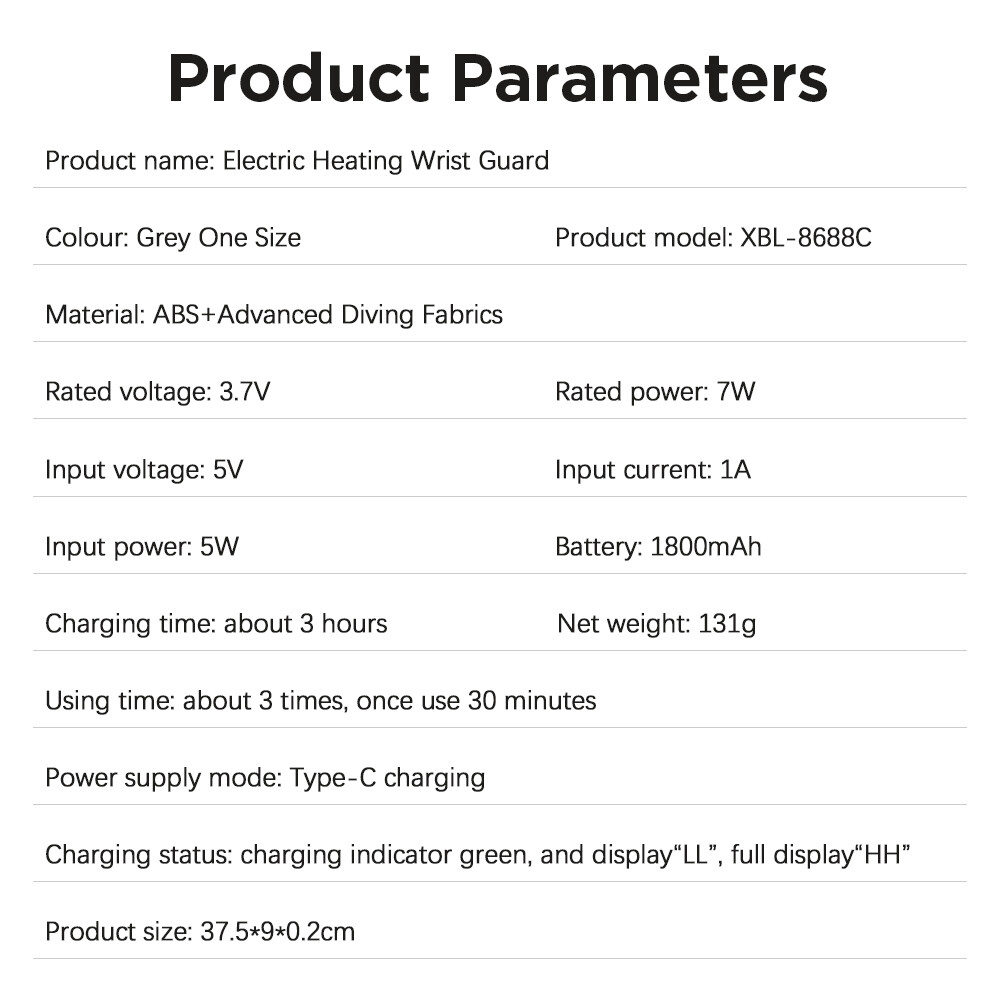 Product Parameters

Product name: Electric Heating Wrist Guard

Colour: Grey One Size

Product model: XBL-8688C

Material: ABS+Advanced Diving Fabrics

Rated voltage: 3.7V

Rated power: 7W

Input voltage: 5V

Input current: 1A

Input power: 5W

Battery: 1800mAh

Charging time: about 3 hours

Net weight: 131g

Using time: about 3 times, once use 30 minutes

Power supply mode: Type-C charging

Charging status: charging indicator green, and display"LL", full display"HH"

Product size: 37.5*9*0.2cm